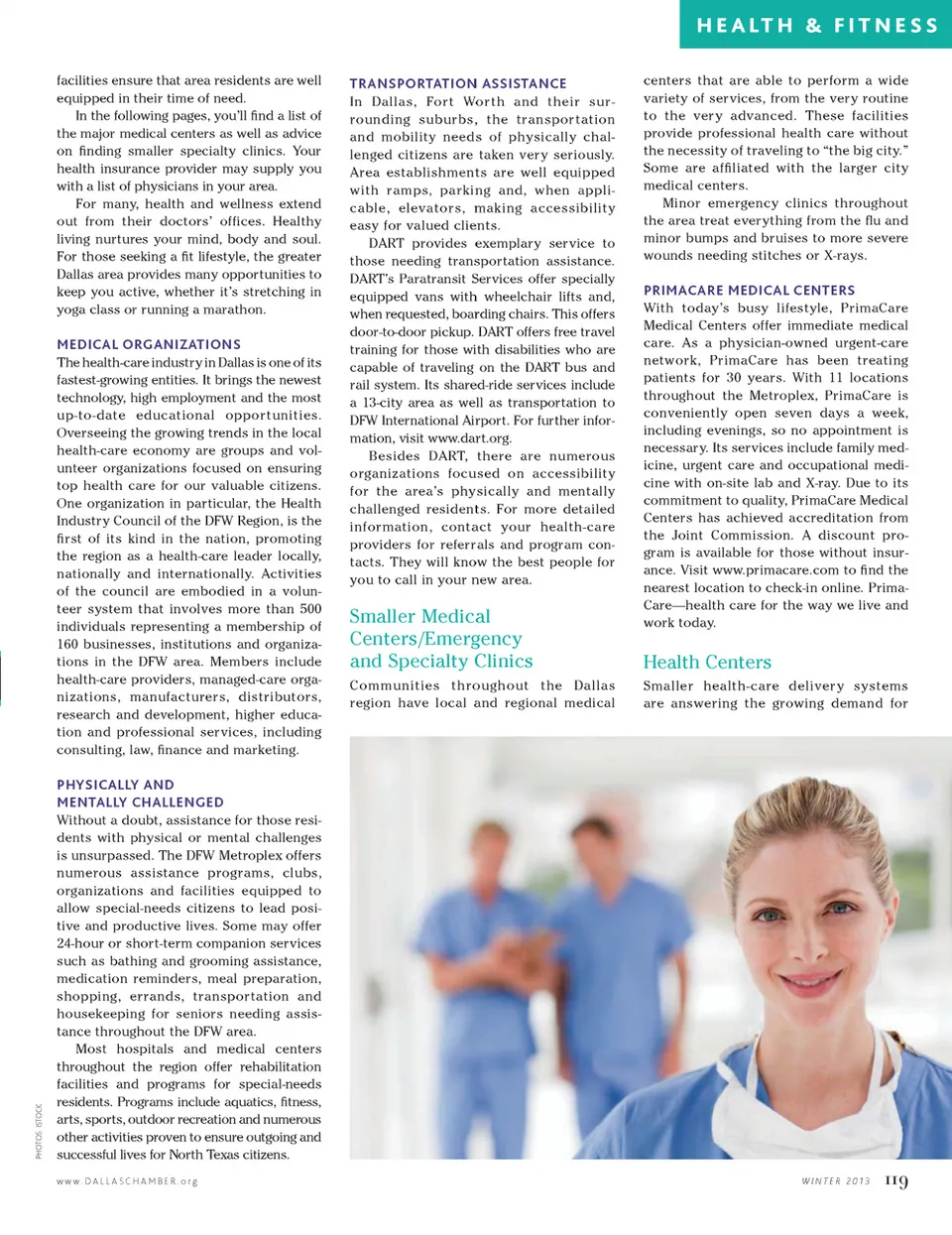 HEALTH & FITNESS

facilities ensure that area residents are well equipped in their time of need.

In the following pages, you'll find a list of the major medical centers as well as advice on finding smaller specialty clinics. Your health insurance provider may supply you with a list of physicians in your area.

For many, health and wellness extend out from their doctors' offices. Healthy living nurtures your mind, body and soul. For those seeking a fit lifestyle, the greater Dallas area provides many opportunities to keep you active, whether it's stretching in yoga class or running a marathon.

MEDICAL ORGANIZATIONS

The health-care industry in Dallas is one of its fastest-growing entities. It brings the newest technology, high employment and the most up-to-date educational opportunities. Overseeing the growing trends in the local health-care economy are groups and volunteer organizations focused on ensuring top health care for our valuable citizens. One organization in particular, the Health Industry Council of the DFW Region, is the first of its kind in the nation, promoting the region as a health-care leader locally, nationally and internationally. Activities of the council are embodied in a volunteer system that involves more than 500 individuals representing a membership of 160 businesses, institutions and organizations in the DFW area. Members include health-care providers, managed-care organizations, manufacturers, distributors, research and development, higher education and professional services, including consulting, law, finance and marketing.

PHYSICALLY AND MENTALLY CHALLENGED

Without a doubt, assistance for those residents with physical or mental challenges is unsurpassed. The DFW Metroplex offers numerous assistance programs, clubs, organizations and facilities equipped to allow special-needs citizens to lead positive and productive lives. Some may offer 24-hour or short-term companion services such as bathing and grooming assistance, medication reminders, meal preparation, shopping, errands, transportation and housekeeping for seniors needing assistance throughout the DFW area.

Most hospitals and medical centers throughout the region offer rehabilitation facilities and programs for special-needs residents. Programs include aquatics, fitness, arts, sports, outdoor recreation and numerous other activities proven to ensure outgoing and successful lives for North Texas citizens.

TRANSPORTATION ASSISTANCE

In Dallas, Fort Worth and their surrounding suburbs, the transportation and mobility needs of physically challenged citizens are taken very seriously. Area establishments are well equipped with ramps, parking and, when applicable, elevators, making accessibility easy for valued clients.

DART provides exemplary service to those needing transportation assistance. DART's Paratransit Services offer specially equipped vans with wheelchair lifts and, when requested, boarding chairs. This offers door-to-door pickup. DART offers free travel training for those with disabilities who are capable of traveling on the DART bus and rail system. Its shared-ride services include a 13-city area as well as transportation to DFW International Airport. For further information, visit www.dart.org.

Besides DART, there are numerous organizations focused on accessibility for the area's physically and mentally challenged residents. For more detailed information, contact your health-care providers for referrals and program contacts. They will know the best people for you to call in your new area.

Smaller Medical Centers/Emergency and Specialty Clinics

Communities throughout the Dallas region have local and regional medical centers that are able to perform a wide variety of services, from the very routine to the very advanced. These facilities provide professional health care without the necessity of traveling to "the big city." Some are affiliated with the larger city medical centers.

Minor emergency clinics throughout the area treat everything from the flu and minor bumps and bruises to more severe wounds needing stitches or X-rays.

PRIMACARE MEDICAL CENTERS

With today's busy lifestyle, PrimaCare Medical Centers offer immediate medical care. As a physician-owned urgent-care network, PrimaCare has been treating patients for 30 years. With 11 locations throughout the Metroplex, PrimaCare is conveniently open seven days a week, including evenings, so no appointment is necessary. Its services include family medicine, urgent care and occupational medicine with on-site lab and X-ray. Due to its commitment to quality, PrimaCare Medical Centers has achieved accreditation from the Joint Commission. A discount program is available for those without insurance. Visit www.primacare.com to find the nearest location to check-in online. PrimaCare—health care for the way we live and work today.

Health Centers

Smaller health-care delivery systems are answering the growing demand for

PHOTOS: ISTOCK

www.DALLASCHAMBER.org

WINTER 2013 119